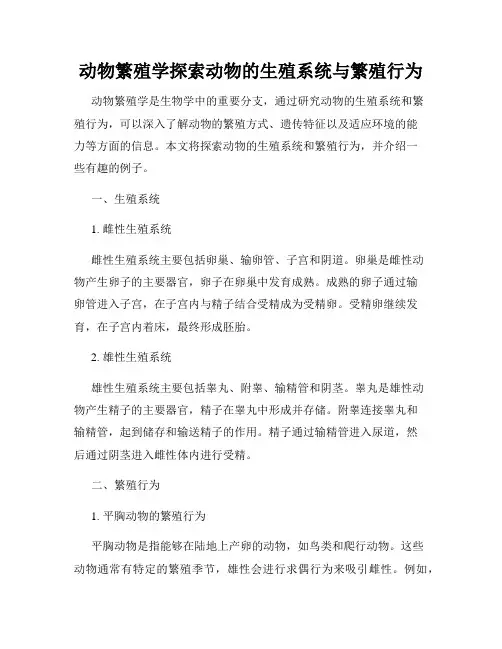 动物繁殖学探索动物的生殖系统与繁殖行为

动物繁殖学是生物学中的重要分支，通过研究动物的生殖系统和繁殖行为，可以深入了解动物的繁殖方式、遗传特征以及适应环境的能力等方面的信息。本文将探索动物的生殖系统和繁殖行为，并介绍一些有趣的例子。

一、生殖系统

1. 雌性生殖系统

雌性生殖系统主要包括卵巢、输卵管、子宫和阴道。卵巢是雌性动物产生卵子的主要器官，卵子在卵巢中发育成熟。成熟的卵子通过输卵管进入子宫，在子宫内与精子结合受精成为受精卵。受精卵继续发育，在子宫内着床，最终形成胚胎。

2. 雄性生殖系统

雄性生殖系统主要包括睾丸、附睾、输精管和阴茎。睾丸是雄性动物产生精子的主要器官，精子在睾丸中形成并存储。附睾连接睾丸和输精管，起到储存和输送精子的作用。精子通过输精管进入尿道，然后通过阴茎进入雌性体内进行受精。

二、繁殖行为

1. 平胸动物的繁殖行为

平胸动物是指能够在陆地上产卵的动物，如鸟类和爬行动物。这些动物通常有特定的繁殖季节，雄性会进行求偶行为来吸引雌性。例如，